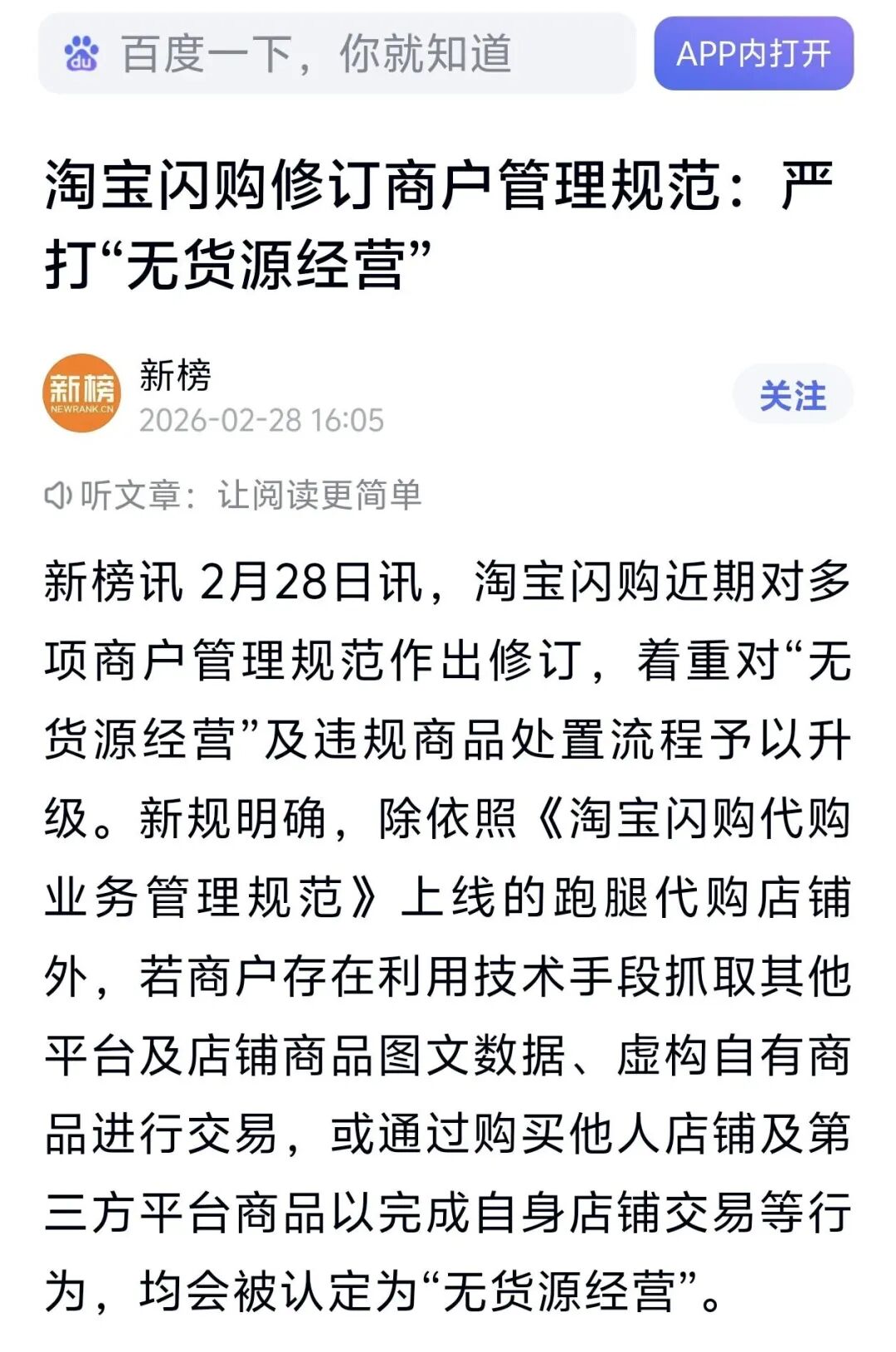 百度一下，你就知道

APP内打开

淘宝闪购修订商户管理规范：严打“无货源经营”

新榜
NEWRANK.CN

新榜
2026-02-28 16:05

关注

听文章：让阅读更简单

新榜讯 2月28日讯，淘宝闪购近期对多项商户管理规范作出修订，着重对“无货源经营”及违规商品处置流程予以升级。新规明确，除依照《淘宝闪购代购业务管理规范》上线的跑腿代购店铺外，若商户存在利用技术手段抓取其他平台及店铺商品图文数据、虚构自有商品进行交易，或通过购买他人店铺及第三方平台商品以完成自身店铺交易等行为，均会被认定为“无货源经营”。